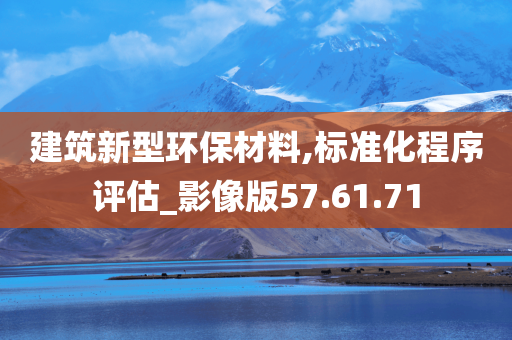 建筑新型环保材料,标准化程序评估_影像版57.61.71